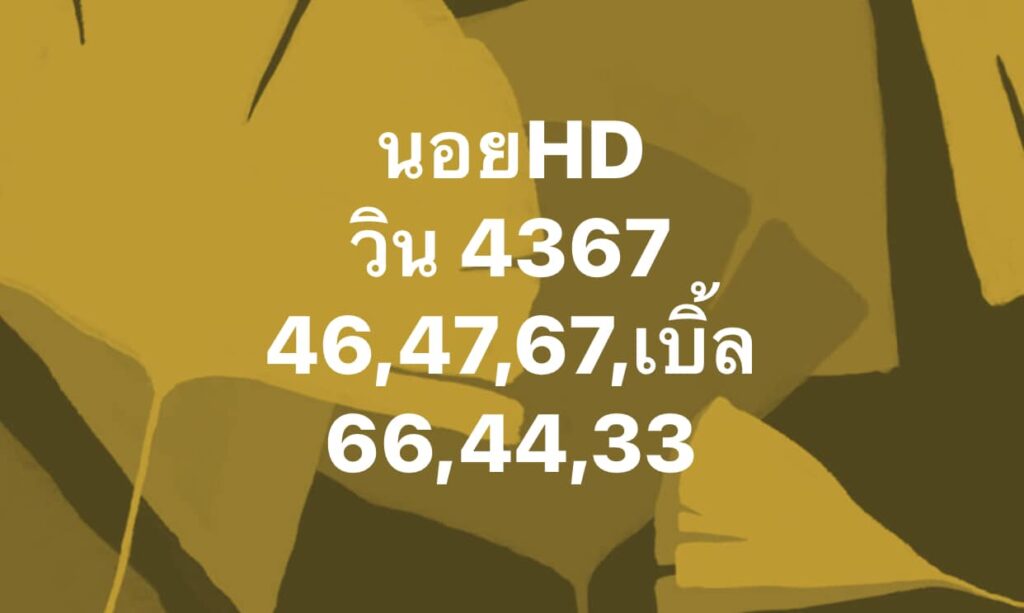 นอยHD
วิน 4367
46,47,67,เบิ้ล
66,44,33